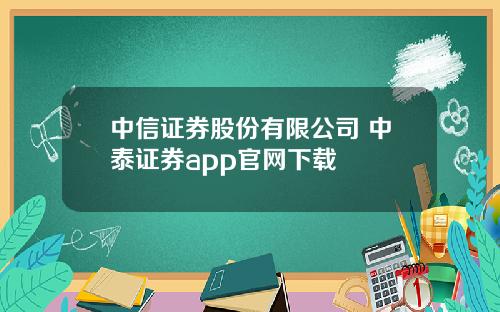 中信证券股份有限公司 中泰证券app官网下载